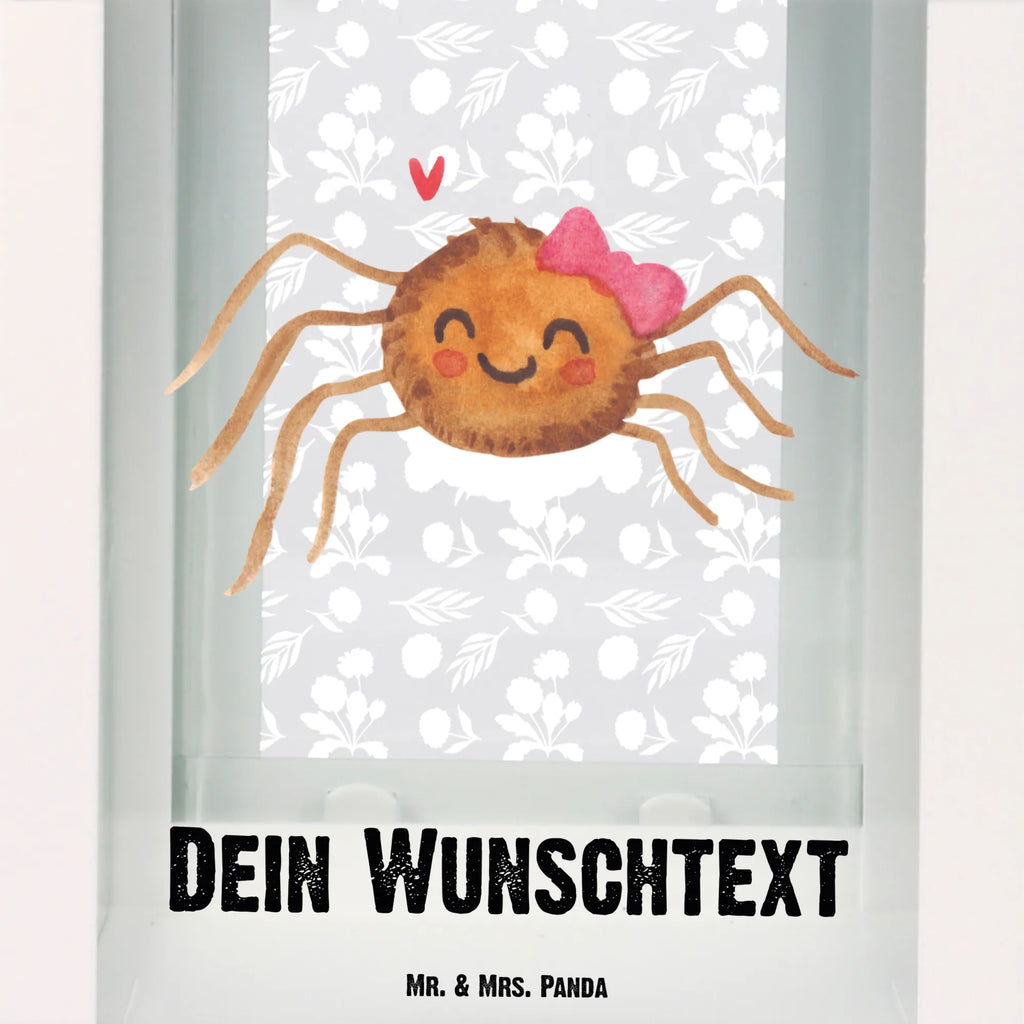 Dein Wunschtext

Mr. & Mrs. Panda